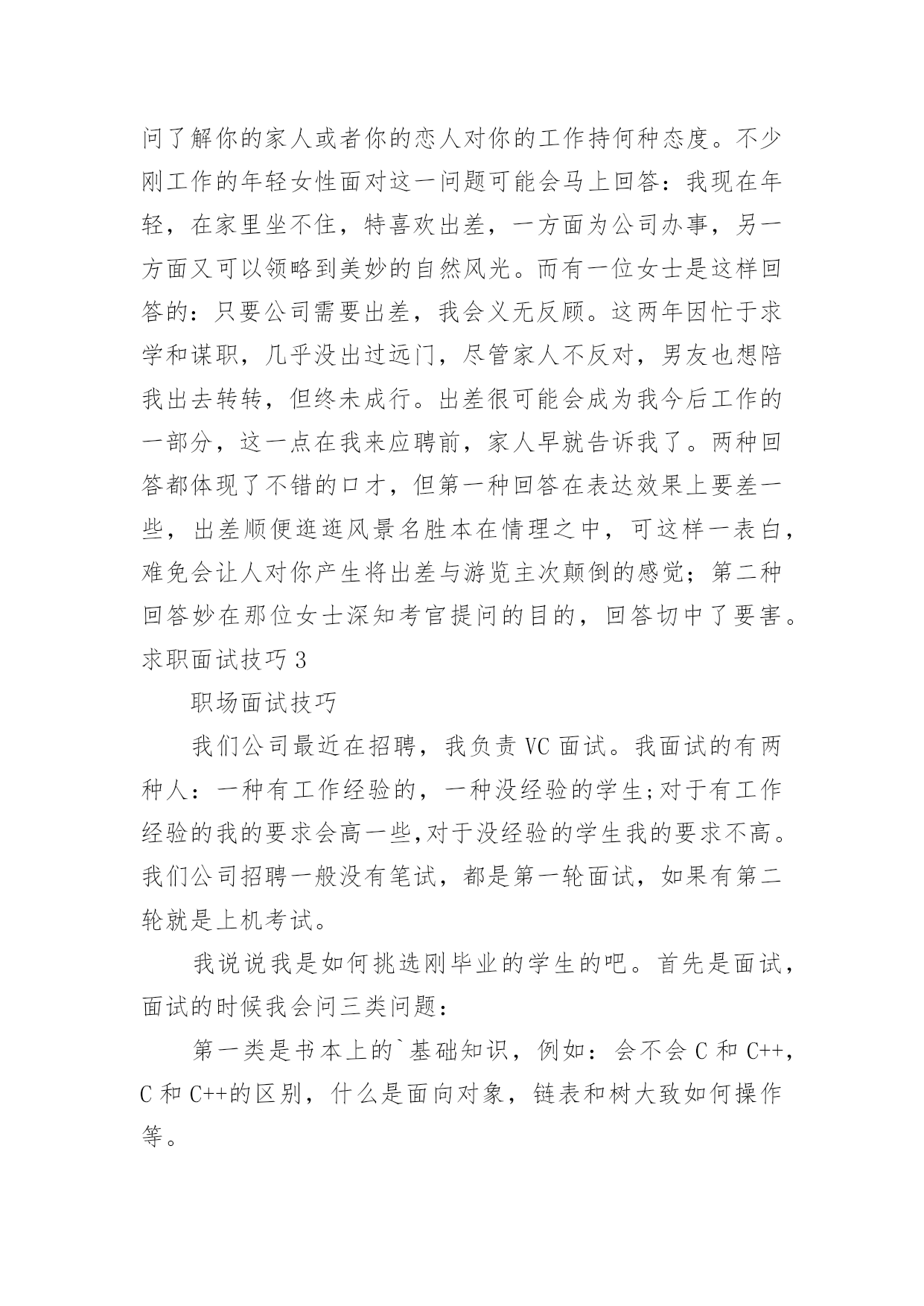 问了解你的家人或者你的恋人对你的工作持何种态度。不少刚工作的年轻女性面对这一问题可能会马上回答：我现在年轻，在家里坐不住，特喜欢出差，一方面为公司办事，另一方面又可以领略到美妙的自然风光。而有一位女士是这样回答的：只要公司需要出差，我会义无反顾。这两年因忙于求学和谋职，几乎没出过远门，尽管家人不反对，男友也想陪我出去转转，但终未成行。出差很可能会成为我今后工作的一部分，这一点在我来应聘前，家人早就告诉我了。两种回答都体现了不错的口才，但第一种回答在表达效果上要差一些，出差顺便逛逛风景名胜本在情理之中，可这样一表白，难免会让人对你产生将出差与游览主次颠倒的感觉；第二种回答妙在那位女士深知考官提问的目的，回答切中了要害。
求职面试技巧 3

职场面试技巧

我们公司最近在招聘，我负责 VC 面试。我面试的有两种人：一种有工作经验的，一种没经验的学生;对于有工作经验的我的要求会高一些,对于没经验的学生我的要求不高。我们公司招聘一般没有笔试，都是第一轮面试，如果有第二轮就是上机考试。

我说说我是如何挑选刚毕业的学生的吧。首先是面试，面试的时候我会问三类问题：

第一类是书本上的`基础知识，例如：会不会 C 和 C++，C 和 C++的区别，什么是面向对象，链表和树大致如何操作等。